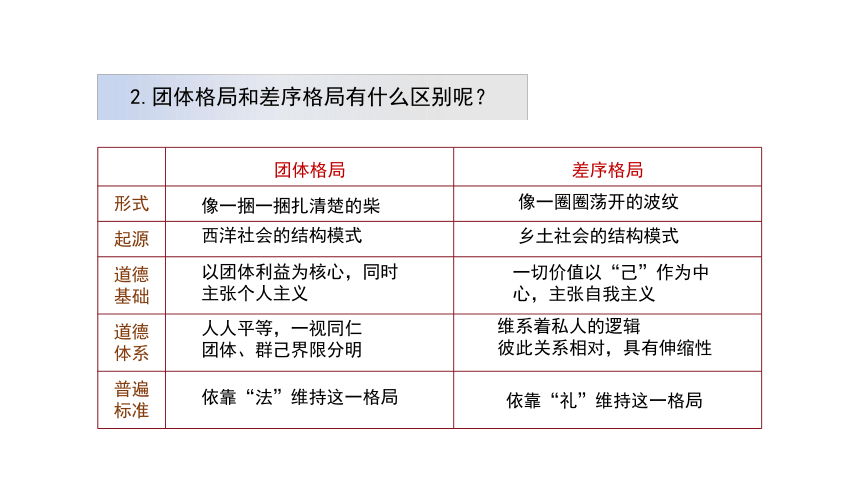 2. 团体格局和差序格局有什么区别呢？

|  | 团体格局 | 差序格局 |
|---|---|---|
| 形式 | 像一捆一捆扎清楚的柴 | 像一圈圈荡开的波纹 |
| 起源 | 西洋社会的结构模式 | 乡土社会的结构模式 |
| 道德基础 | 以团体利益为核心，同时主张个人主义 | 一切价值以“己”作为中心，主张自我主义 |
| 道德体系 | 人人平等，一视同仁 团体、群己界限分明 | 维系着私人的逻辑 彼此关系相对，具有伸缩性 |
| 普遍标准 | 依靠“法”维持这一格局 | 依靠“礼”维持这一格局 |